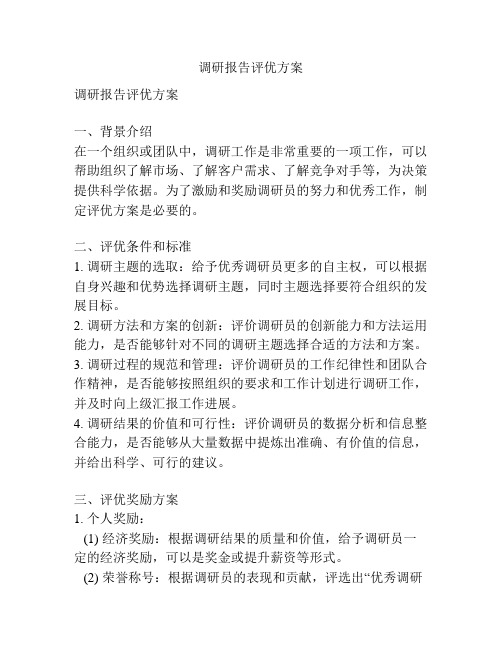 调研报告评优方案

调研报告评优方案

一、背景介绍
在一个组织或团队中，调研工作是非常重要的一项工作，可以帮助组织了解市场、了解客户需求、了解竞争对手等，为决策提供科学依据。为了激励和奖励调研员的努力和优秀工作，制定评优方案是必要的。

二、评优条件和标准
1. 调研主题的选取：给予优秀调研员更多的自主权，可以根据自身兴趣和优势选择调研主题，同时主题选择要符合组织的发展目标。
2. 调研方法和方案的创新：评价调研员的创新能力和方法运用能力，是否能够针对不同的调研主题选择合适的方法和方案。
3. 调研过程的规范和管理：评价调研员的工作纪律性和团队合作精神，是否能够按照组织的要求和工作计划进行调研工作，并及时向上级汇报工作进展。
4. 调研结果的价值和可行性：评价调研员的数据分析和信息整合能力，是否能够从大量数据中提炼出准确、有价值的信息，并给出科学、可行的建议。

三、评优奖励方案
1. 个人奖励：
(1) 经济奖励：根据调研结果的质量和价值，给予调研员一定的经济奖励，可以是奖金或提升薪资等形式。
(2) 荣誉称号：根据调研员的表现和贡献，评选出“优秀调研